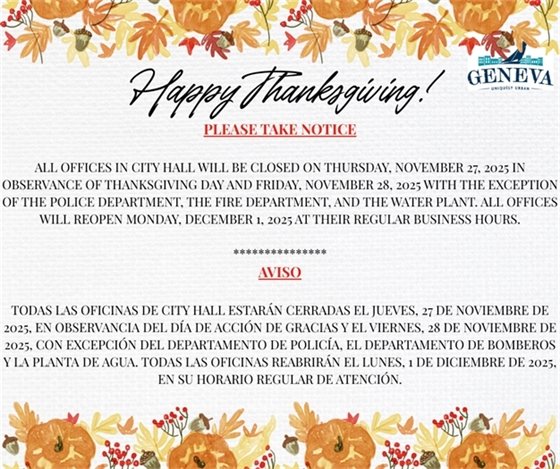 GENEVA
UNIQUELY URBAN

Happy Thanksgiving!

PLEASE TAKE NOTICE

ALL OFFICES IN CITY HALL WILL BE CLOSED ON THURSDAY, NOVEMBER 27, 2025 IN OBSERVANCE OF THANKSGIVING DAY AND FRIDAY, NOVEMBER 28, 2025 WITH THE EXCEPTION OF THE POLICE DEPARTMENT, THE FIRE DEPARTMENT, AND THE WATER PLANT. ALL OFFICES WILL REOPEN MONDAY, DECEMBER 1, 2025 AT THEIR REGULAR BUSINESS HOURS.

****************

AVISO

TODAS LAS OFICINAS DE CITY HALL ESTARÁN CERRADAS EL JUEVES, 27 DE NOVIEMBRE DE 2025, EN OBSERVANCIA DEL DÍA DE ACCIÓN DE GRACIAS Y EL VIERNES, 28 DE NOVIEMBRE DE 2025, CON EXCEPCIÓN DEL DEPARTAMENTO DE POLICÍA, EL DEPARTAMENTO DE BOMBEROS Y LA PLANTA DE AGUA. TODAS LAS OFICINAS REABRIRÁN EL LUNES, 1 DE DICIEMBRE DE 2025, EN SU HORARIO REGULAR DE ATENCIÓN.